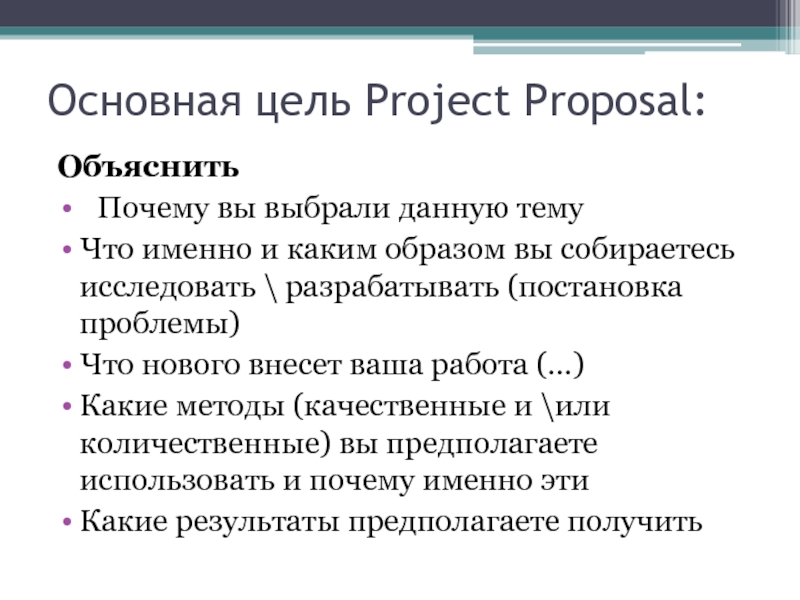 Основная цель Project Proposal:

Объяснить

• Почему вы выбрали данную тему
• Что именно и каким образом вы собираетесь исследовать \ разрабатывать (постановка проблемы)
• Что нового внесет ваша работа (…)
• Какие методы (качественные и \или количественные) вы предполагаете использовать и почему именно эти
• Какие результаты предполагаете получить